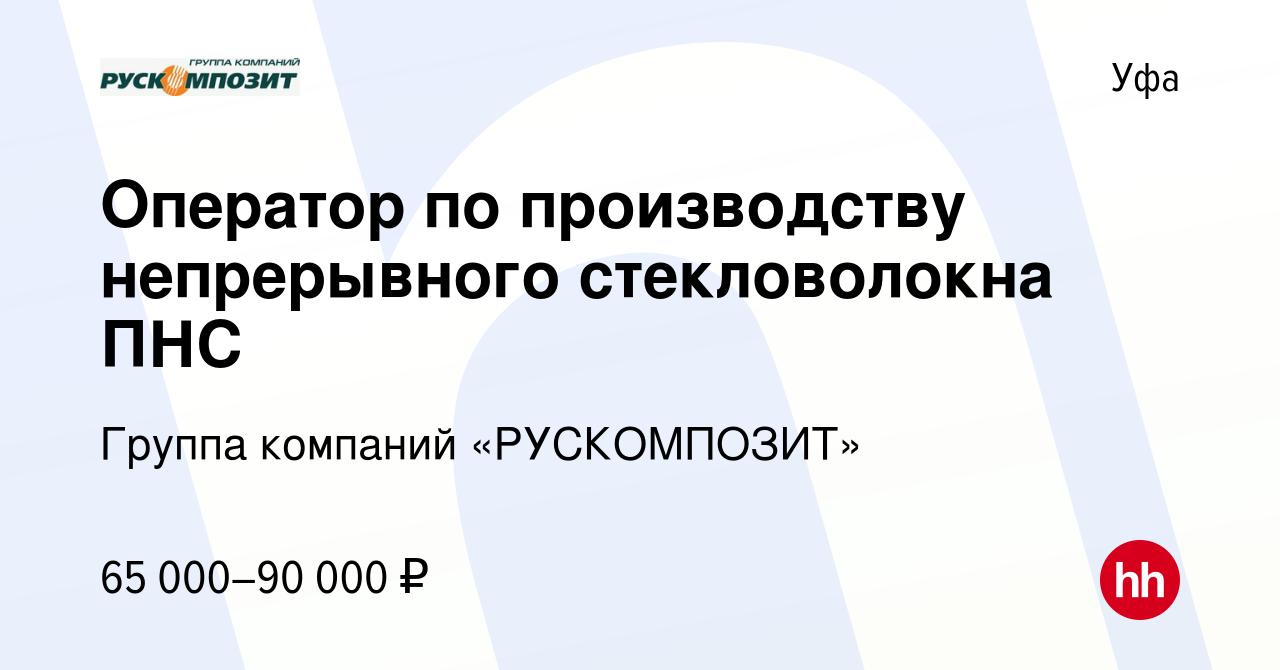 ГРУППА КОМПАНИЙ
РУСКОМПОЗИТ

Уфа

Оператор по производству непрерывного стекловолокна ПНС

Группа компаний «РУСКОМПОЗИТ»

65 000–90 000 ₽

hh